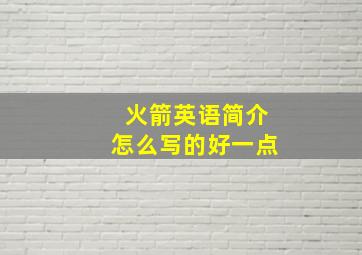 火箭英语简介
怎么写的好一点